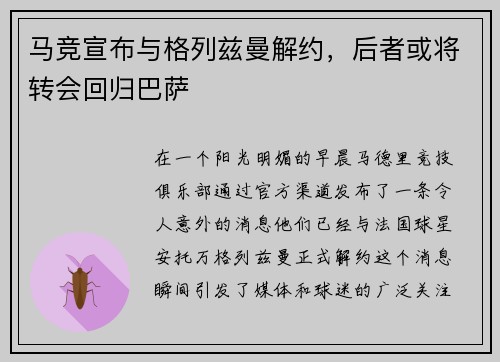 马竞宣布与格列兹曼解约，后者或将转会回归巴萨

在一个阳光明媚的早晨马德里竞技俱乐部通过官方渠道发布了一条令人意外的消息他们已经与法国球星安托万格列兹曼正式解约这个消息瞬间引发了媒体和球迷的广泛关注